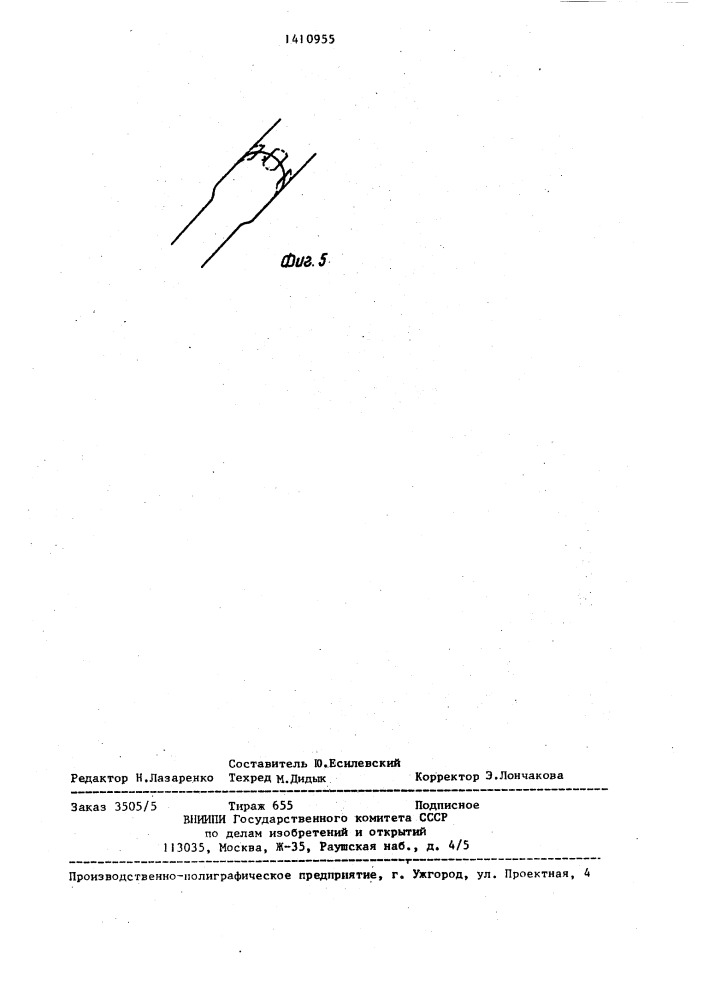 1410955

Фиг. 5

Составитель Ю.Есилевский
Редактор Н.Лазаренко Техред М.Дидык Корректор Э.Лончакова

Заказ 3505/5 Тираж 655 Подписное
ВНИИПИ Государственного комитета СССР
по делам изобретений и открытий
113035, Москва, Ж-35, Раушская наб., д. 4/5

Производственно-полиграфическое предприятие, г. Ужгород, ул. Проектная, 4